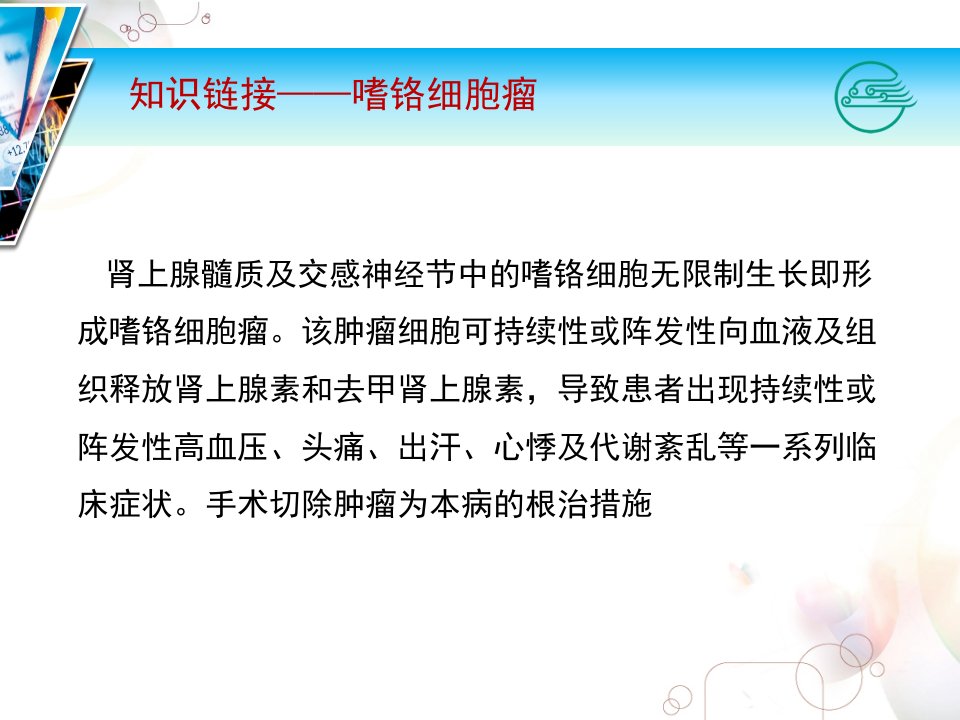 知识链接——嗜铬细胞瘤

肾上腺髓质及交感神经节中的嗜铬细胞无限制生长即形成嗜铬细胞瘤。该肿瘤细胞可持续性或阵发性向血液及组织释放肾上腺素和去甲肾上腺素，导致患者出现持续性或阵发性高血压、头痛、出汗、心悸及代谢紊乱等一系列临床症状。手术切除肿瘤为本病的根治措施